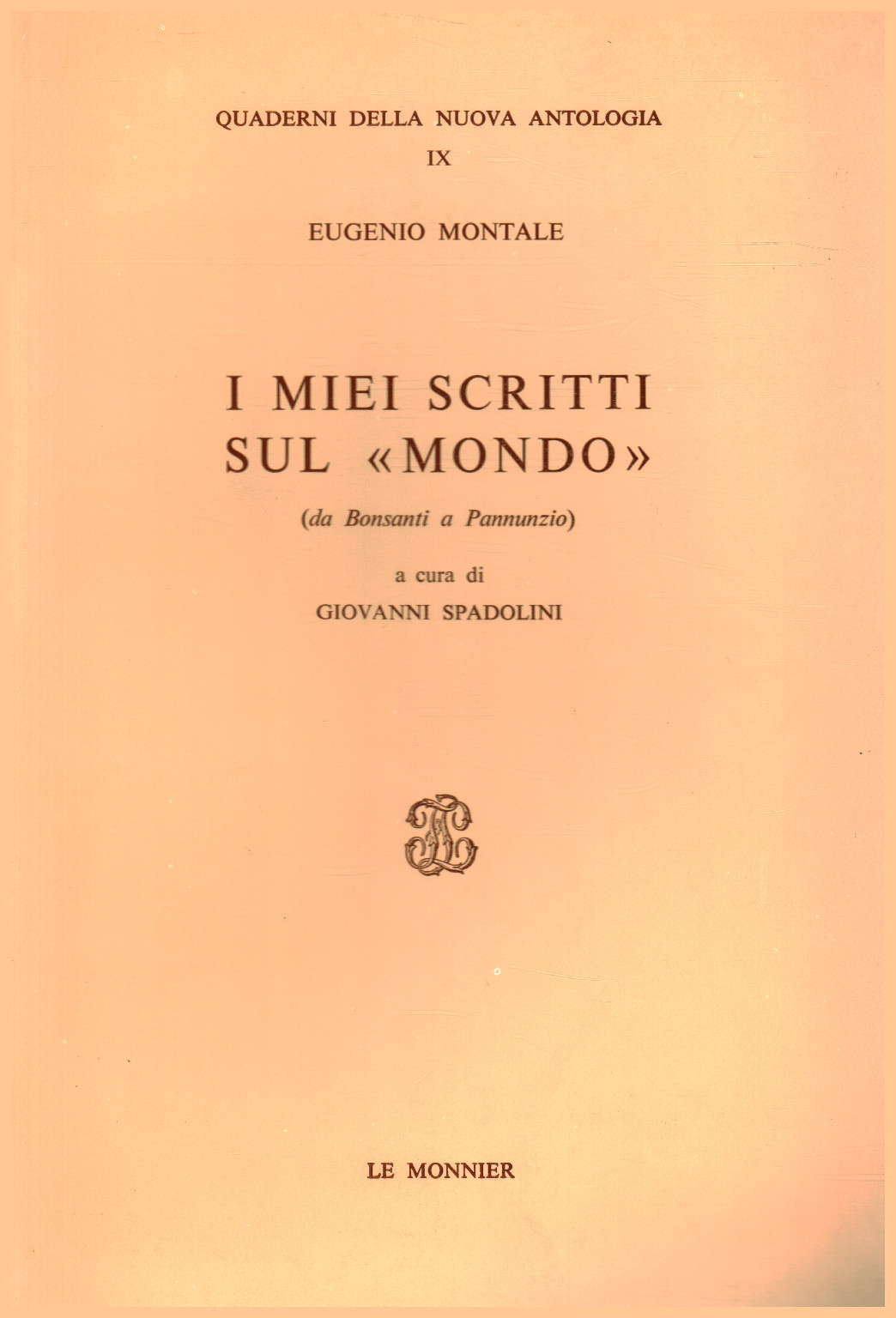 QUADERNI DELLA NUOVA ANTOLOGIA
IX

EUGENIO MONTALE

I MIEI SCRITTI SUL «MONDO»

(da Bonsanti a Pannunzio)

a cura di
GIOVANNI SPADOLINI

LE MONNIER